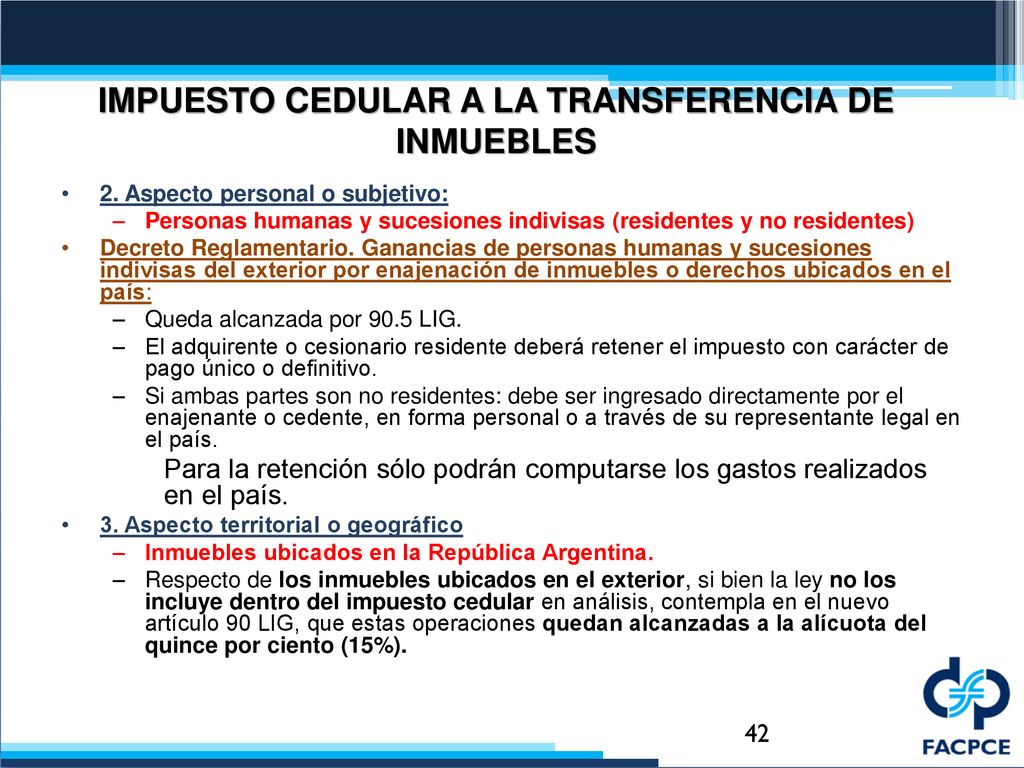 IMPUESTO CEDULAR A LA TRANSFERENCIA DE INMUEBLES

• 2. Aspecto personal o subjetivo:
  – Personas humanas y sucesiones indivisas (residentes y no residentes)
• Decreto Reglamentario. Ganancias de personas humanas y sucesiones indivisas del exterior por enajenación de inmuebles o derechos ubicados en el país:
  – Queda alcanzada por 90.5 LIG.
  – El adquirente o cesionario residente deberá retener el impuesto con carácter de pago único o definitivo.
  – Si ambas partes son no residentes: debe ser ingresado directamente por el enajenante o cedente, en forma personal o a través de su representante legal en el país.

Para la retención sólo podrán computarse los gastos realizados en el país.

• 3. Aspecto territorial o geográfico
  – Inmuebles ubicados en la República Argentina.
  – Respecto de los inmuebles ubicados en el exterior, si bien la ley no los incluye dentro del impuesto cedular en análisis, contempla en el nuevo artículo 90 LIG, que estas operaciones quedan alcanzadas a la alícuota del quince por ciento (15%).

42

FACPCE